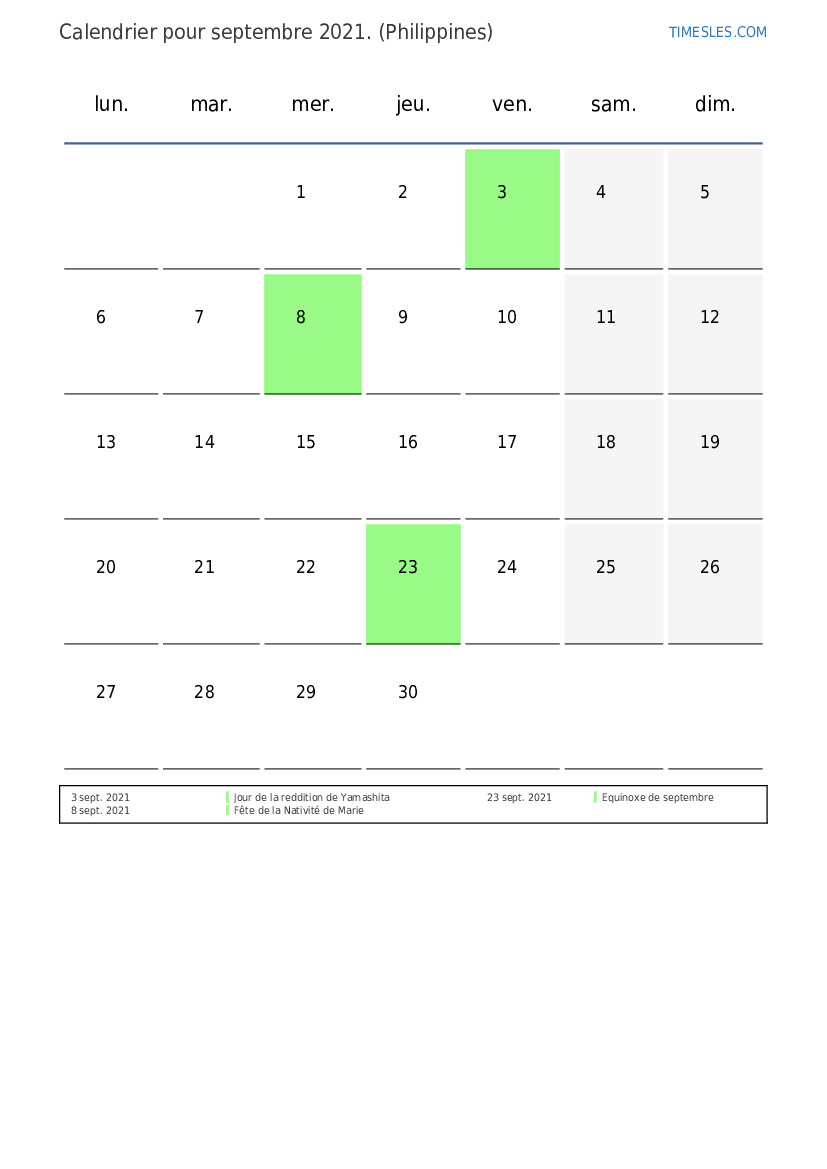 Calendrier pour septembre 2021. (Philippines)

TIMESLES.COM

| lun. | mar. | mer. | jeu. | ven. | sam. | dim. |
|---|---|---|---|---|---|---|
| | | 1 | 2 | 3 | 4 | 5 |
| 6 | 7 | 8 | 9 | 10 | 11 | 12 |
| 13 | 14 | 15 | 16 | 17 | 18 | 19 |
| 20 | 21 | 22 | 23 | 24 | 25 | 26 |
| 27 | 28 | 29 | 30 | | | |

3 sept. 2021 Jour de la reddition de Yamashita
8 sept. 2021 Fête de la Nativité de Marie
23 sept. 2021 Equinoxe de septembre